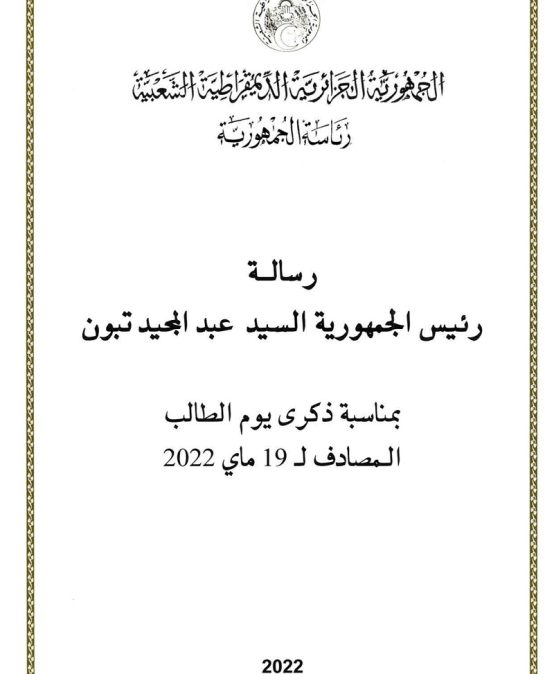 الجمهورية الجزائرية الديمقراطية الشعبية
رئاسة الجمهورية

رسالة
رئيس الجمهورية السيد عبد المجيد تبون

بمناسبة ذكرى يوم الطالب
المصادف لـ 19 ماي 2022

2022